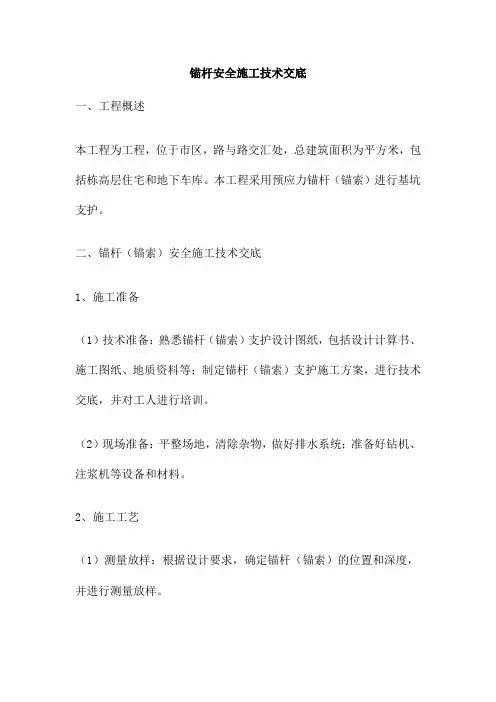 锚杆安全施工技术交底

一、工程概述

本工程为工程，位于市区，路与路交汇处，总建筑面积为平方米，包括栋高层住宅和地下车库。本工程采用预应力锚杆（锚索）进行基坑支护。

二、锚杆（锚索）安全施工技术交底

1、施工准备

（1）技术准备：熟悉锚杆（锚索）支护设计图纸，包括设计计算书、施工图纸、地质资料等；制定锚杆（锚索）支护施工方案，进行技术交底，并对工人进行培训。

（2）现场准备：平整场地，清除杂物，做好排水系统；准备好钻机、注浆机等设备和材料。

2、施工工艺

（1）测量放样：根据设计要求，确定锚杆（锚索）的位置和深度，并进行测量放样。